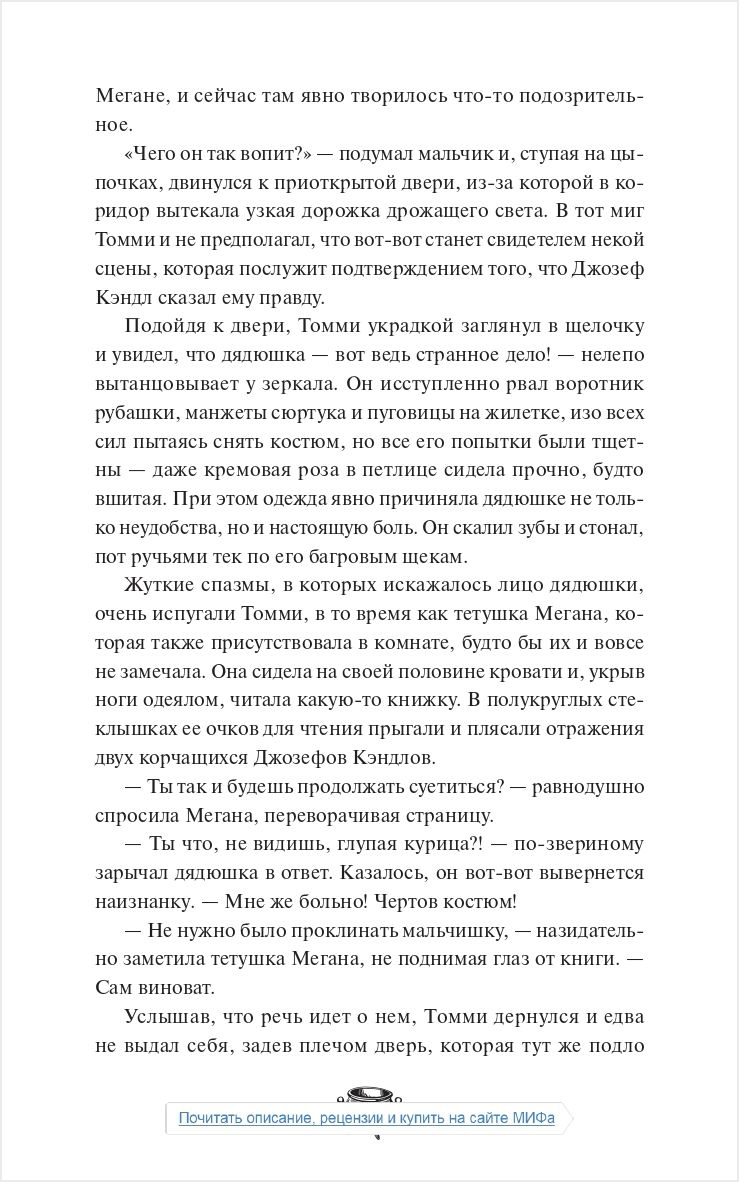 Мегане, и сейчас там явно творилось что-то подозрительное.

«Чего он так вопит?» — подумал мальчик и, ступая на цыпочках, двинулся к приоткрытой двери, из-за которой в коридор вытекала узкая дорожка дрожащего света. В тот миг Томми и не предполагал, что вот-вот станет свидетелем некой сцены, которая послужит подтверждением того, что Джозеф Кэндл сказал ему правду.

Подойдя к двери, Томми украдкой заглянул в щелочку и увидел, что дядюшка — вот ведь странное дело! — нелепо вытанцовывает у зеркала. Он исступленно рвал воротник рубашки, манжеты сюртука и пуговицы на жилетке, изо всех сил пытаясь снять костюм, но все его попытки были тщетны — даже кремовая роза в петлице сидела прочно, будто вшитая. При этом одежда явно причиняла дядюшке не только неудобства, но и настоящую боль. Он скалил зубы и стонал, пот ручьями тек по его багровым щекам.

Жуткие спазмы, в которых искажалось лицо дядюшки, очень испугали Томми, в то время как тетушка Мегана, которая также присутствовала в комнате, будто бы их и вовсе не замечала. Она сидела на своей половине кровати и, укрыв ноги одеялом, читала какую-то книжку. В полукруглых стеклышках ее очков для чтения прыгали и плясали отражения двух корчащихся Джозефов Кэндлов.

— Ты так и будешь продолжать суетиться? — равнодушно спросила Мегана, переворачивая страницу.

— Ты что, не видишь, глупая курица?! — по-звериному зарычал дядюшка в ответ. Казалось, он вот-вот вывернется наизнанку. — Мне же больно! Чертов костюм!

— Не нужно было проклинать мальчишку, — назидательно заметила тетушка Мегана, не поднимая глаз от книги. — Сам виноват.

Услышав, что речь идет о нем, Томми дернулся и едва не выдал себя, задев плечом дверь, которая тут же подло

Почитать описание, рецензии и купить на сайте МИФа